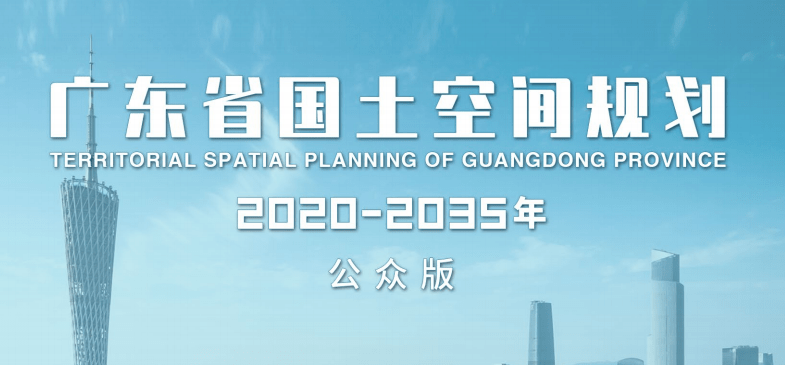 广东省国土空间规划
TERRITORIAL SPATIAL PLANNING OF GUANGDONG PROVINCE
2020-2035年
公众版